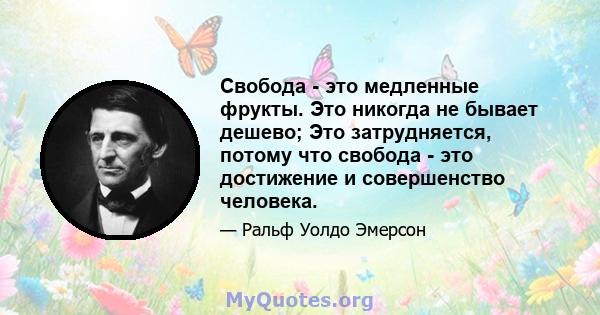 Свобода - это медленные фрукты. Это никогда не бывает дешево; Это затрудняется, потому что свобода - это достижение и совершенство человека.

— Ральф Уолдо Эмерсон

MyQuotes.org